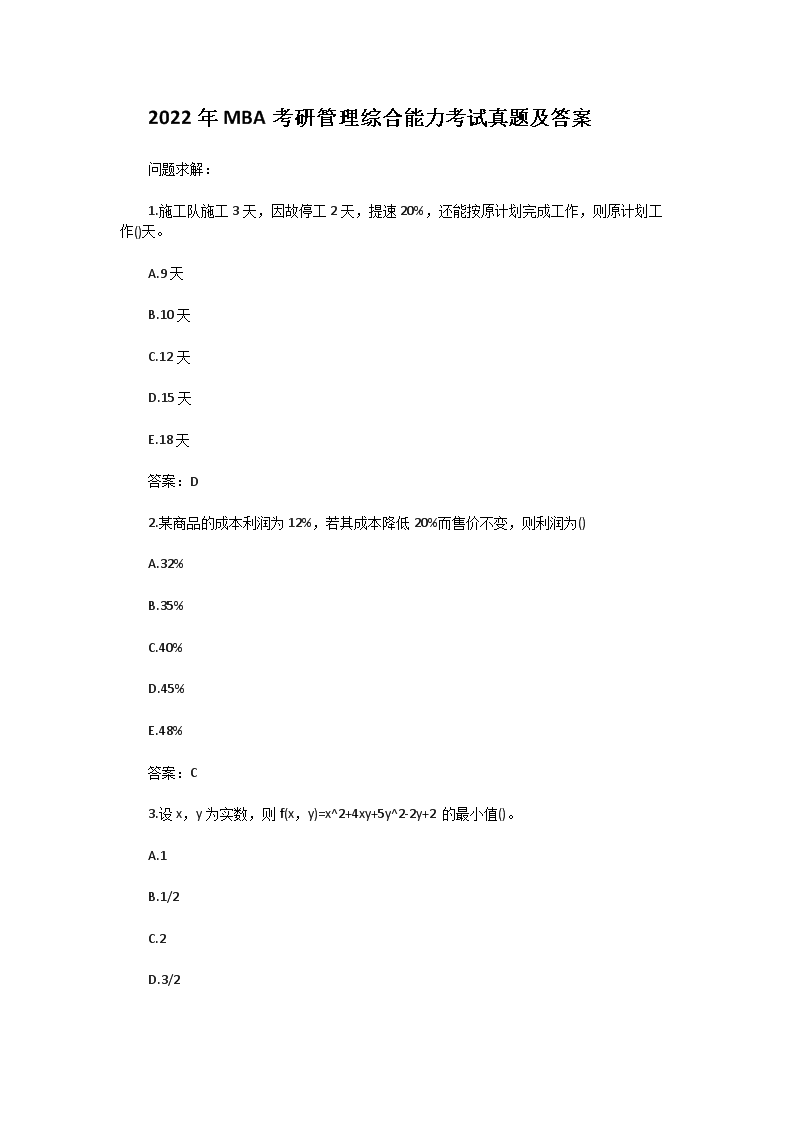 2022 年 MBA 考研管理综合能力考试真题及答案

问题求解：

1.施工队施工 3 天，因故停工 2 天，提速 20%，还能按原计划完成工作，则原计划工作()天。

A.9 天

B.10 天

C.12 天

D.15 天

E.18 天

答案：D

2.某商品的成本利润为 12%，若其成本降低 20%而售价不变，则利润为()

A.32%

B.35%

C.40%

D.45%

E.48%

答案：C

3.设 x，y 为实数，则 f(x，y)=x^2+4xy+5y^2-2y+2 的最小值()。

A.1

B.1/2

C.2

D.3/2